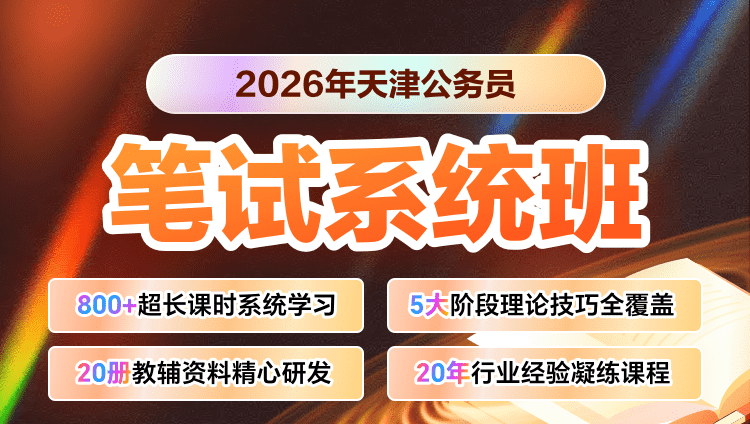 2026年天津公务员

笔试系统班

800+超长课时系统学习

5大阶段理论技巧全覆盖

20册教辅资料精心研发

20年行业经验凝练课程